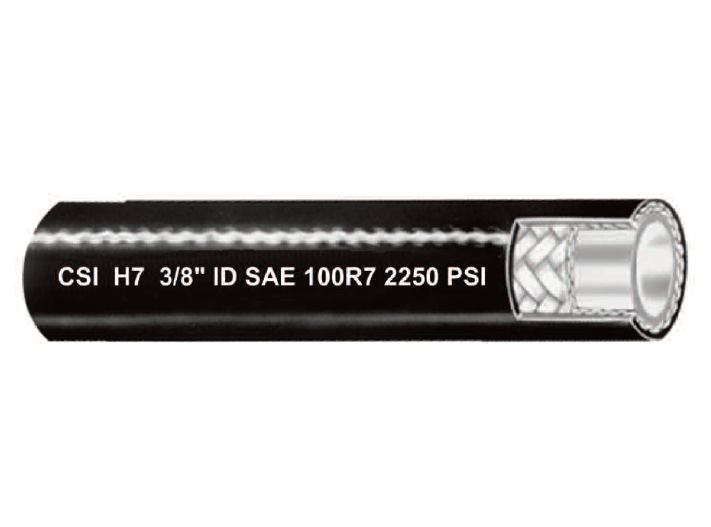 CSI H7 3/8" ID SAE 100R7 2250 PSI